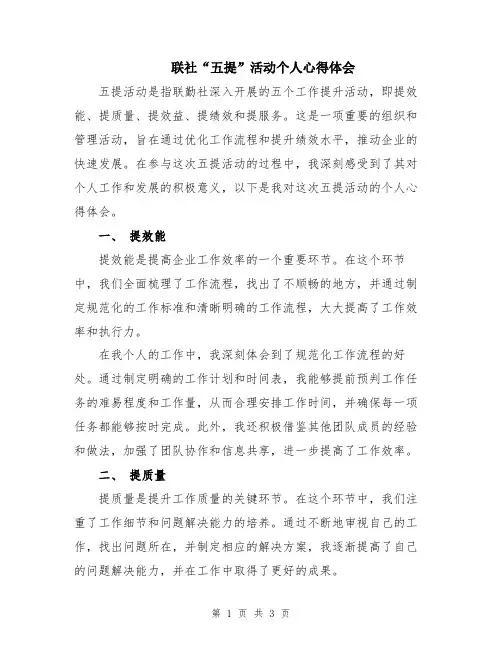 联社“五提”活动个人心得体会

五提活动是指联勤社深入开展的五个工作提升活动，即提效能、提质量、提效益、提绩效和提服务。这是一项重要的组织和管理活动，旨在通过优化工作流程和提升绩效水平，推动企业的快速发展。在参与这次五提活动的过程中，我深刻感受到了其对个人工作和发展的积极意义，以下是我对这次五提活动的个人心得体会。

一、 提效能

提效能是提高企业工作效率的一个重要环节。在这个环节中，我们全面梳理了工作流程，找出了不顺畅的地方，并通过制定规范化的工作标准和清晰明确的工作流程，大大提高了工作效率和执行力。

在我个人的工作中，我深刻体会到了规范化工作流程的好处。通过制定明确的工作计划和时间表，我能够提前预判工作任务的难易程度和工作量，从而合理安排工作时间，并确保每一项任务都能够按时完成。此外，我还积极借鉴其他团队成员的经验和做法，加强了团队协作和信息共享，进一步提高了工作效率。

二、 提质量

提质量是提升工作质量的关键环节。在这个环节中，我们注重了工作细节和问题解决能力的培养。通过不断地审视自己的工作，找出问题所在，并制定相应的解决方案，我逐渐提高了自己的问题解决能力，并在工作中取得了更好的成果。

第 1 页 共 3 页